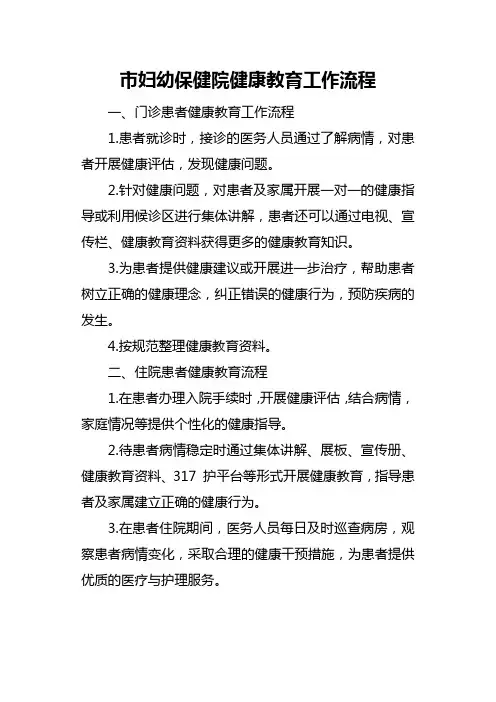 市妇幼保健院健康教育工作流程

一、门诊患者健康教育工作流程

1.患者就诊时，接诊的医务人员通过了解病情，对患者开展健康评估，发现健康问题。

2.针对健康问题，对患者及家属开展一对一的健康指导或利用候诊区进行集体讲解，患者还可以通过电视、宣传栏、健康教育资料获得更多的健康教育知识。

3.为患者提供健康建议或开展进一步治疗，帮助患者树立正确的健康理念，纠正错误的健康行为，预防疾病的发生。

4.按规范整理健康教育资料。

二、住院患者健康教育流程

1.在患者办理入院手续时，开展健康评估，结合病情，家庭情况等提供个性化的健康指导。

2.待患者病情稳定时通过集体讲解、展板、宣传册、健康教育资料、317 护平台等形式开展健康教育，指导患者及家属建立正确的健康行为。

3.在患者住院期间，医务人员每日及时巡查病房，观察患者病情变化，采取合理的健康干预措施，为患者提供优质的医疗与护理服务。